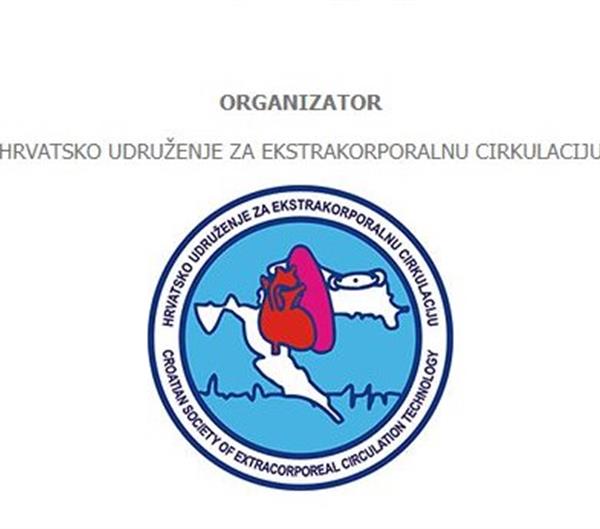 ORGANIZATOR

HRVATSKO UDRUŽENJE ZA EKSTRAKORPORALNU CIRKULACIJU

HRVATSKO UDRUŽENJE ZA EKSTRAKORPORALNU CIRKULACIJU

CROATIAN SOCIETY OF EXTRACORPOREAL CIRCULATION TECHNOLOGY